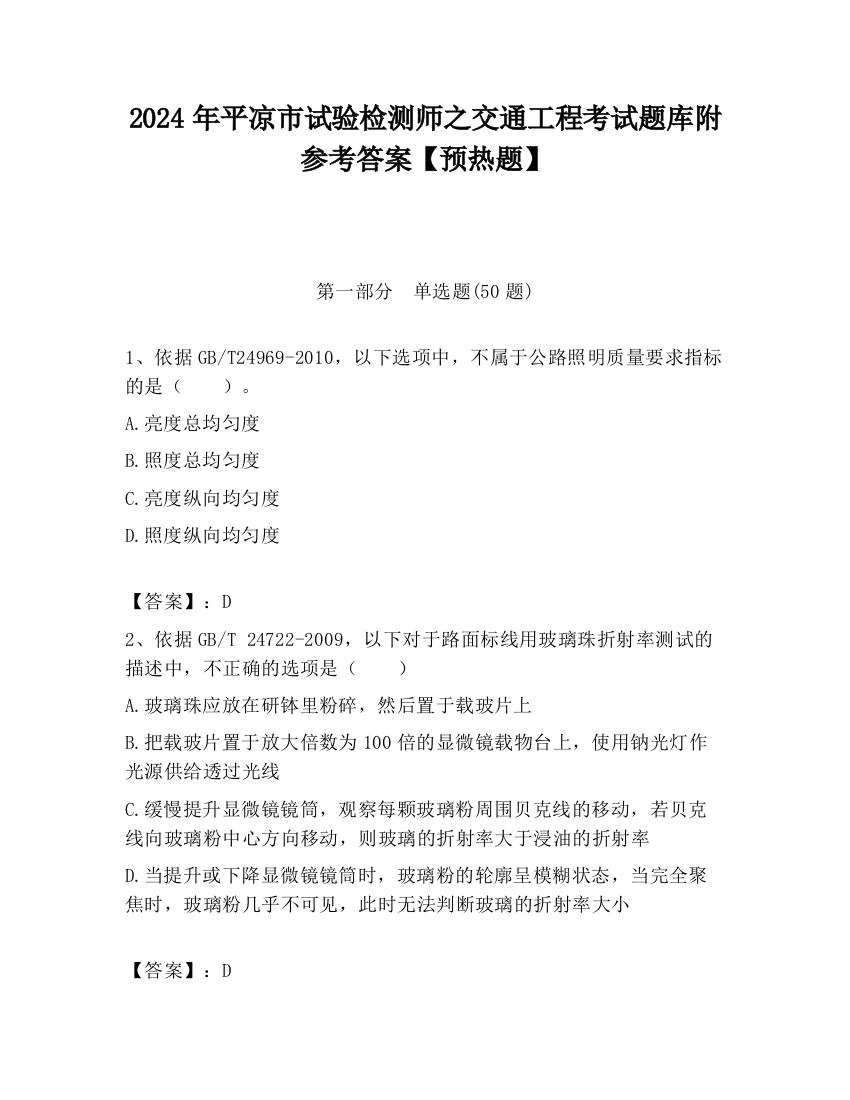 2024 年平凉市试验检测师之交通工程考试题库附参考答案【预热题】

第一部分　单选题(50 题)

1、依据 GB/T24969-2010，以下选项中，不属于公路照明质量要求指标的是（　　）。

A.亮度总均匀度

B.照度总均匀度

C.亮度纵向均匀度

D.照度纵向均匀度

【答案】：D

2、依据 GB/T 24722-2009，以下对于路面标线用玻璃珠折射率测试的描述中，不正确的选项是（　　）

A.玻璃珠应放在研钵里粉碎，然后置于载玻片上

B.把载玻片置于放大倍数为 100 倍的显微镜载物台上，使用钠光灯作光源供给透过光线

C.缓慢提升显微镜镜筒，观察每颗玻璃粉周围贝克线的移动，若贝克线向玻璃粉中心方向移动，则玻璃的折射率大于浸油的折射率

D.当提升或下降显微镜镜筒时，玻璃粉的轮廓呈模糊状态，当完全聚焦时，玻璃粉几乎不可见，此时无法判断玻璃的折射率大小

【答案】：D